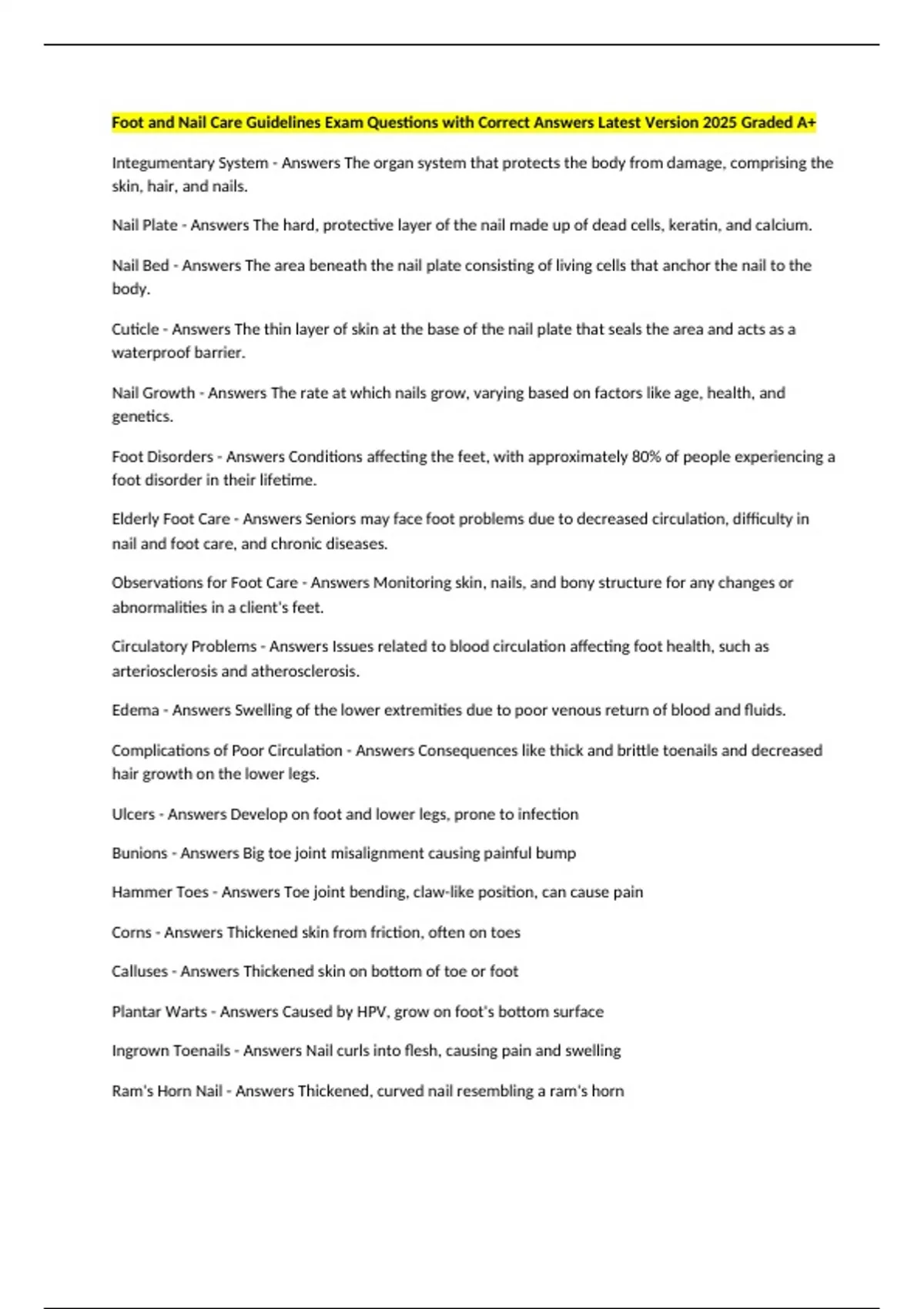 Foot and Nail Care Guidelines Exam Questions with Correct Answers Latest Version 2025 Graded A+

Integumentary System - Answers The organ system that protects the body from damage, comprising the skin, hair, and nails.

Nail Plate - Answers The hard, protective layer of the nail made up of dead cells, keratin, and calcium.

Nail Bed - Answers The area beneath the nail plate consisting of living cells that anchor the nail to the body.

Cuticle - Answers The thin layer of skin at the base of the nail plate that seals the area and acts as a waterproof barrier.

Nail Growth - Answers The rate at which nails grow, varying based on factors like age, health, and genetics.

Foot Disorders - Answers Conditions affecting the feet, with approximately 80% of people experiencing a foot disorder in their lifetime.

Elderly Foot Care - Answers Seniors may face foot problems due to decreased circulation, difficulty in nail and foot care, and chronic diseases.

Observations for Foot Care - Answers Monitoring skin, nails, and bony structure for any changes or abnormalities in a client's feet.

Circulatory Problems - Answers Issues related to blood circulation affecting foot health, such as arteriosclerosis and atherosclerosis.

Edema - Answers Swelling of the lower extremities due to poor venous return of blood and fluids.

Complications of Poor Circulation - Answers Consequences like thick and brittle toenails and decreased hair growth on the lower legs.

Ulcers - Answers Develop on foot and lower legs, prone to infection

Bunions - Answers Big toe joint misalignment causing painful bump

Hammer Toes - Answers Toe joint bending, claw-like position, can cause pain

Corns - Answers Thickened skin from friction, often on toes

Calluses - Answers Thickened skin on bottom of toe or foot

Plantar Warts - Answers Caused by HPV, grow on foot's bottom surface

Ingrown Toenails - Answers Nail curls into flesh, causing pain and swelling

Ram's Horn Nail - Answers Thickened, curved nail resembling a ram's horn